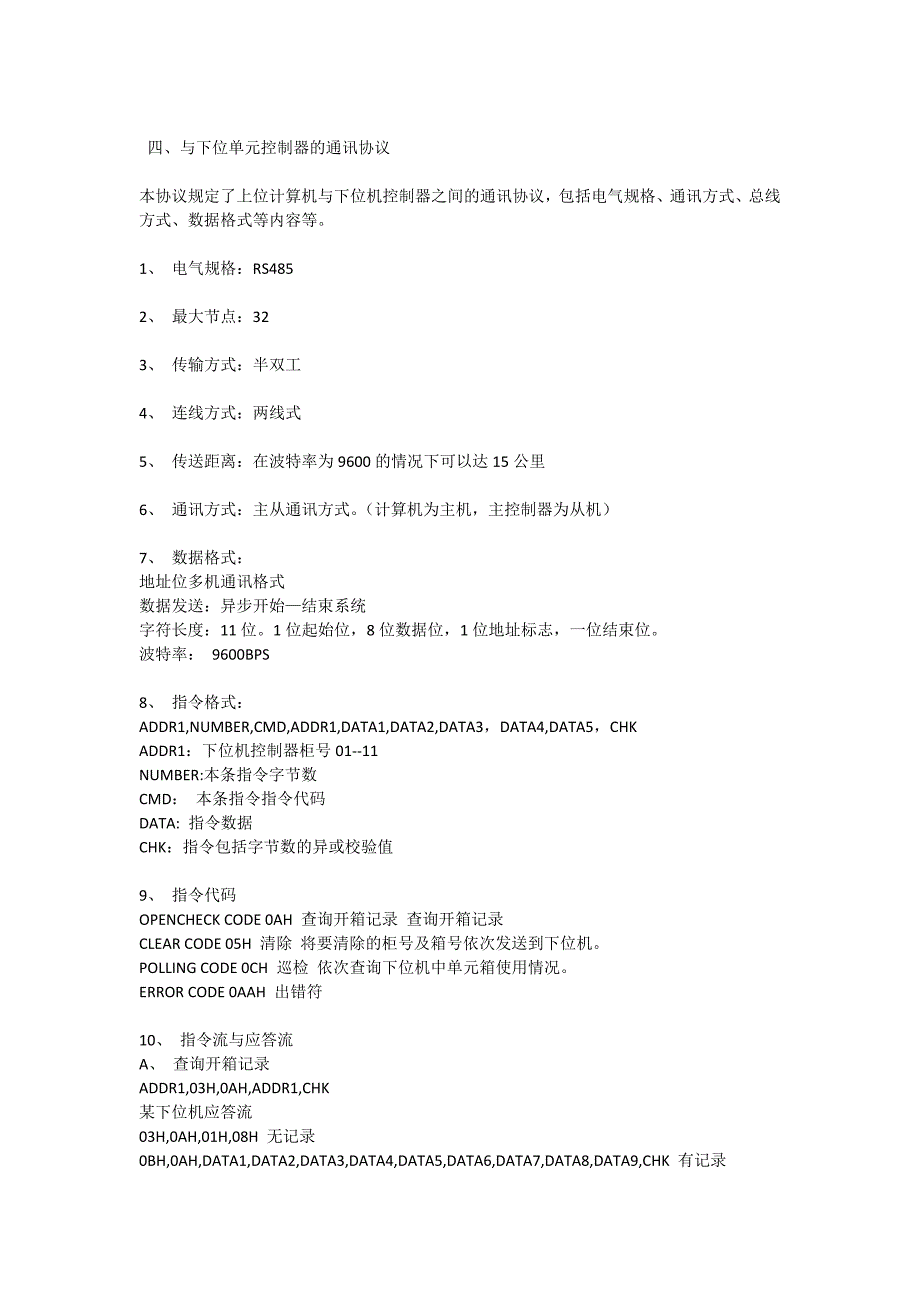 四、与下位单元控制器的通讯协议

本协议规定了上位计算机与下位机控制器之间的通讯协议，包括电气规格、通讯方式、总线方式、数据格式等内容等。

1、 电气规格：RS485

2、 最大节点：32

3、 传输方式：半双工

4、 连线方式：两线式

5、 传送距离：在波特率为 9600 的情况下可以达 15 公里

6、 通讯方式：主从通讯方式。（计算机为主机，主控制器为从机）

7、 数据格式：
地址位多机通讯格式
数据发送：异步开始—结束系统
字符长度：11 位。1 位起始位，8 位数据位，1 位地址标志，一位结束位。
波特率： 9600BPS

8、 指令格式：
ADDR1,NUMBER,CMD,ADDR1,DATA1,DATA2,DATA3，DATA4,DATA5，CHK
ADDR1：下位机控制器柜号 01--11
NUMBER:本条指令字节数
CMD： 本条指令指令代码
DATA: 指令数据
CHK：指令包括字节数的异或校验值

9、 指令代码
OPENCHECK CODE 0AH 查询开箱记录 查询开箱记录
CLEAR CODE 05H 清除 将要清除的柜号及箱号依次发送到下位机。
POLLING CODE 0CH 巡检 依次查询下位机中单元箱使用情况。
ERROR CODE 0AAH 出错符

10、 指令流与应答流
A、 查询开箱记录
ADDR1,03H,0AH,ADDR1,CHK
某下位机应答流
03H,0AH,01H,08H 无记录
0BH,0AH,DATA1,DATA2,DATA3,DATA4,DATA5,DATA6,DATA7,DATA8,DATA9,CHK 有记录